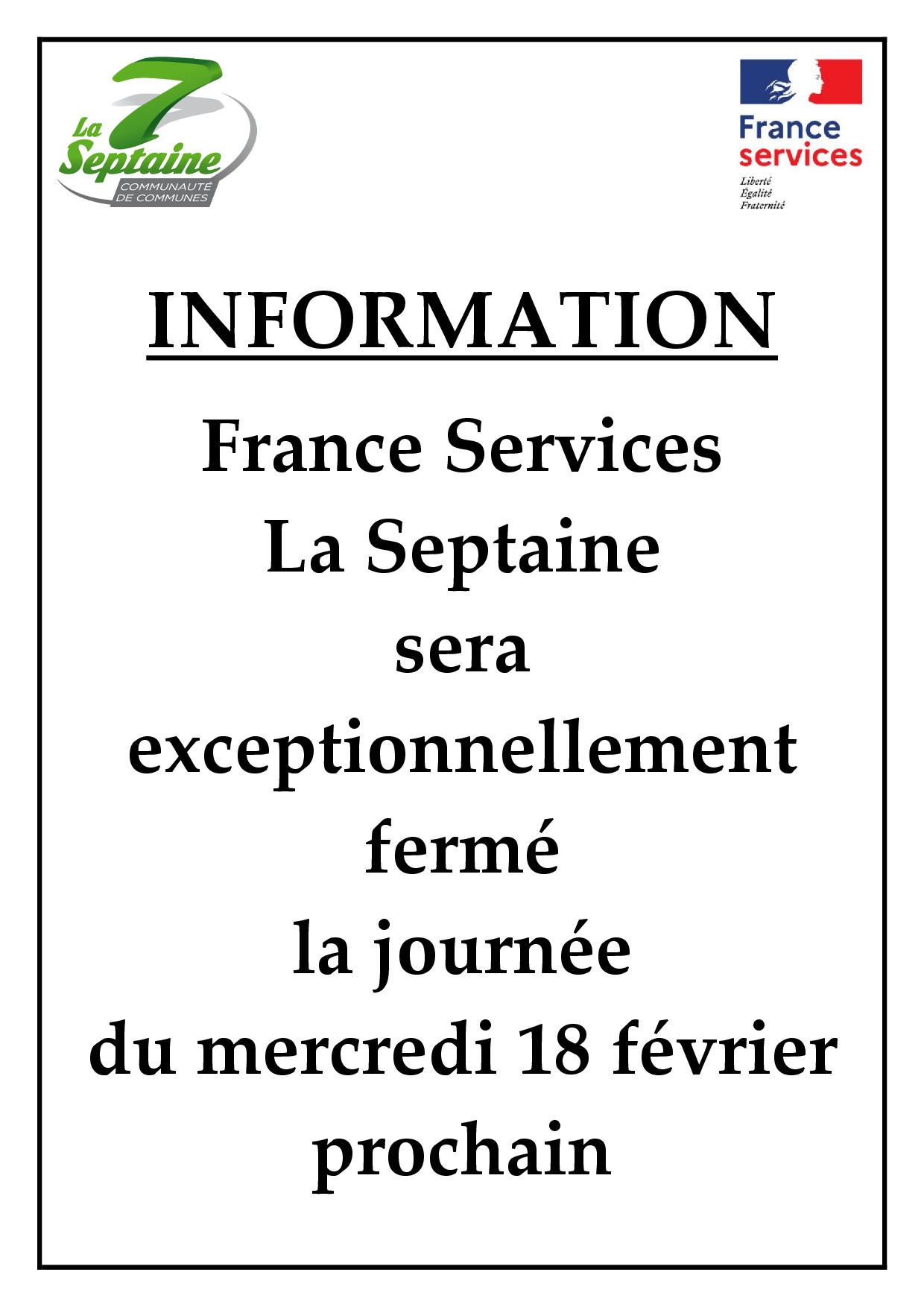 La 7 Septaine
COMMUNAUTÉ DE COMMUNES

France services
Liberté
Égalité
Fraternité

INFORMATION

France Services
La Septaine
sera
exceptionnellement
fermé
la journée
du mercredi 18 février
prochain